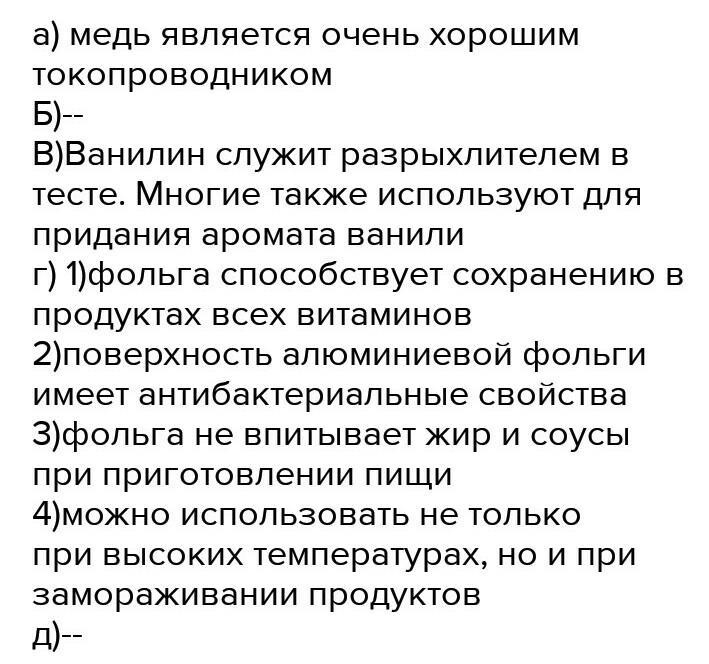 а) медь является очень хорошим токопроводником

Б)--

В)Ванилин служит разрыхлителем в тесте. Многие также используют для придания аромата ванили

г) 1)фольга способствует сохранению в продуктах всех витаминов

2)поверхность алюминиевой фольги имеет антибактериальные свойства

3)фольга не впитывает жир и соусы при приготовлении пищи

4)можно использовать не только при высоких температурах, но и при замораживании продуктов

д)--